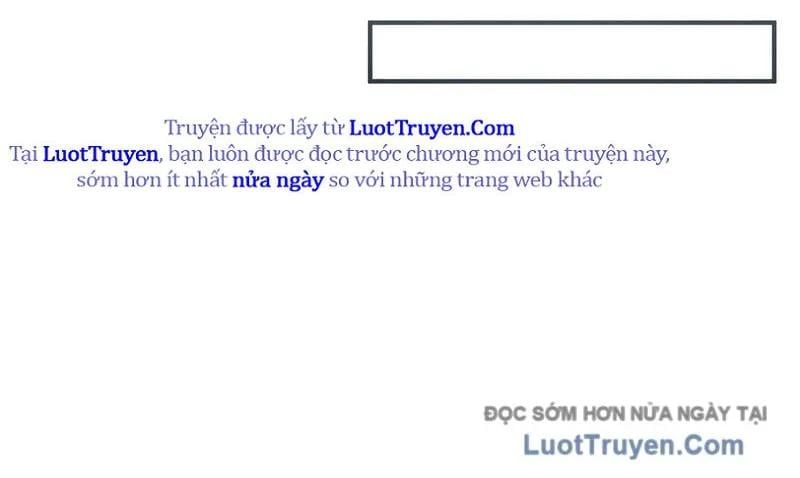 Truyện được lấy từ LuotTruyen.Com
Tại LuotTruyen, bạn luôn được đọc trước chương mới của truyện này, sớm hơn ít nhất nửa ngày so với những trang web khác

ĐỌC SỚM HƠN NỬA NGÀY TẠI
LuotTruyen.Com